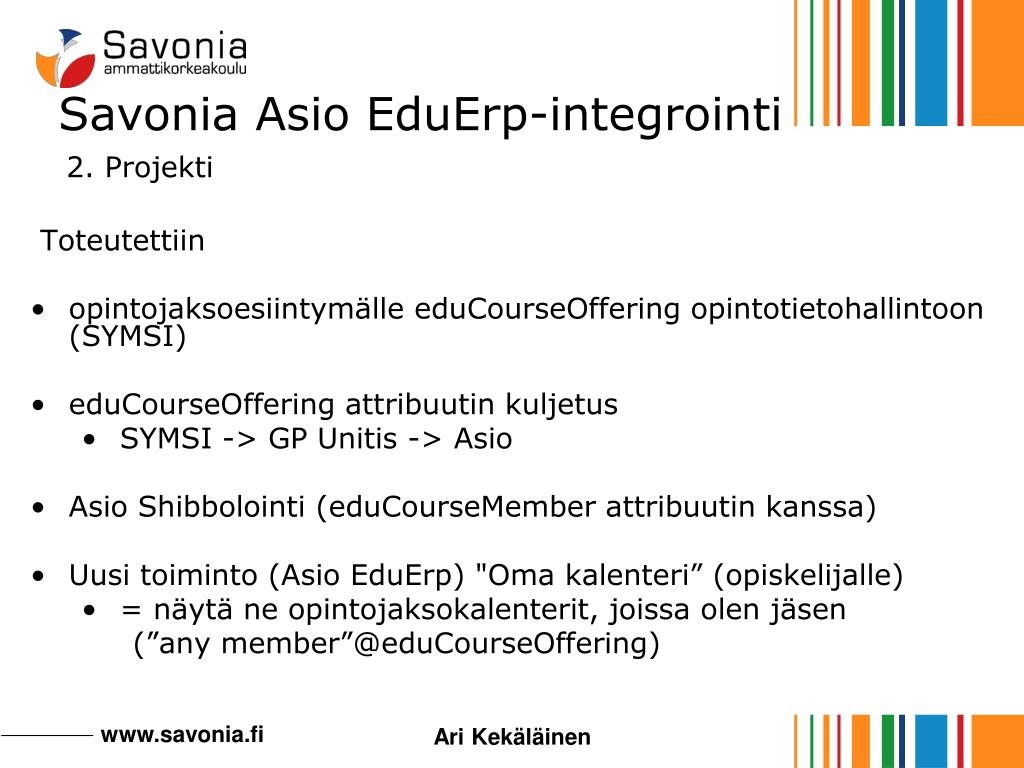 Savonia
ammattikorkeakoulu

Savonia Asio EduErp-integrointi

2. Projekti

Toteutettiin

• opintojaksoesiintymälle eduCourseOffering opintotietohallintoon (SYMSI)

• eduCourseOffering attribuutin kuljetus
• SYMSI -> GP Unitis -> Asio

• Asio Shibbolointi (eduCourseMember attribuutin kanssa)

• Uusi toiminto (Asio EduErp) "Oma kalenteri” (opiskelijalle)
• = näytä ne opintojaksokalenterit, joissa olen jäsen (”any member”@eduCourseOffering)

www.savonia.fi

Ari Kekäläinen